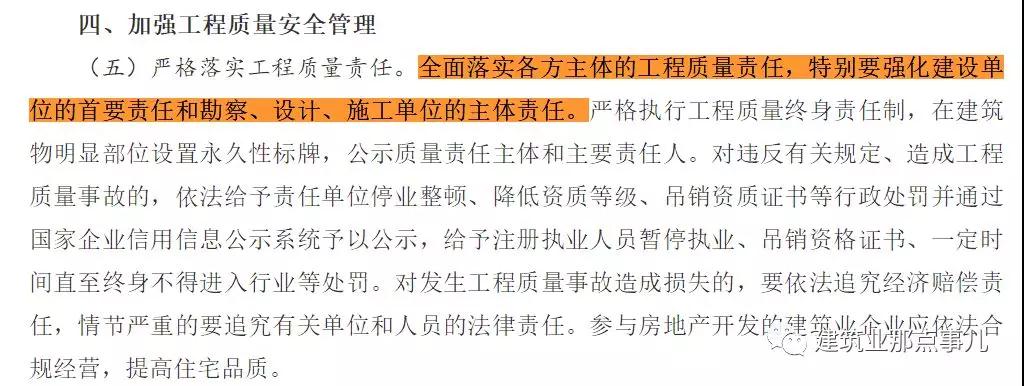 四、加强工程质量安全管理

（五）严格落实工程质量责任。全面落实各方主体的工程质量责任，特别要强化建设单位的首要责任和勘察、设计、施工单位的主体责任。严格执行工程质量终身责任制，在建筑物明显部位设置永久性标牌，公示质量责任主体和主要责任人。对违反有关规定、造成工程质量事故的，依法给予责任单位停业整顿、降低资质等级、吊销资质证书等行政处罚并通过国家企业信用信息公示系统予以公示，给予注册执业人员暂停执业、吊销资格证书、一定时间直至终身不得进入行业等处罚。对发生工程质量事故造成损失的，要依法追究经济赔偿责任，情节严重的要追究有关单位和人员的法律责任。参与房地产开发的建筑业企业应依法合规经营，提高住宅品质。

建筑业那点事儿